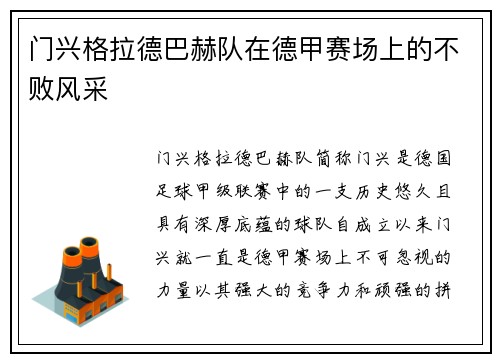 门兴格拉德巴赫队在德甲赛场上的不败风采

门兴格拉德巴赫队简称门兴是德国足球甲级联赛中的一支历史悠久且具有深厚底蕴的球队自成立以来门兴就一直是德甲赛场上不可忽视的力量以其强大的竞争力和顽强的拼